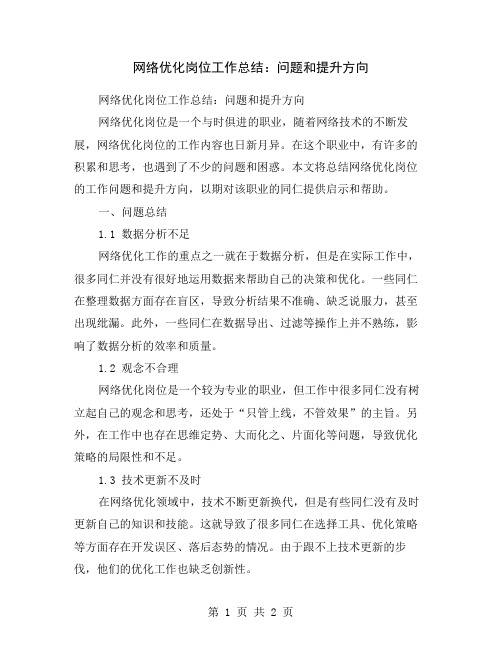 网络优化岗位工作总结：问题和提升方向

网络优化岗位工作总结：问题和提升方向

网络优化岗位是一个与时俱进的职业，随着网络技术的不断发展，网络优化岗位的工作内容也日新月异。在这个职业中，有许多的积累和思考，也遇到了不少的问题和困惑。本文将总结网络优化岗位的工作问题和提升方向，以期对该职业的同仁提供启示和帮助。

一、问题总结

1.1 数据分析不足

网络优化工作的重点之一就在于数据分析，但是在实际工作中，很多同仁并没有很好地运用数据来帮助自己的决策和优化。一些同仁在整理数据方面存在盲区，导致分析结果不准确、缺乏说服力，甚至出现纰漏。此外，一些同仁在数据导出、过滤等操作上并不熟练，影响了数据分析的效率和质量。

1.2 观念不合理

网络优化岗位是一个较为专业的职业，但工作中很多同仁没有树立起自己的观念和思考，还处于“只管上线，不管效果”的主旨。另外，在工作中也存在思维定势、大而化之、片面化等问题，导致优化策略的局限性和不足。

1.3 技术更新不及时

在网络优化领域中，技术不断更新换代，但是有些同仁没有及时更新自己的知识和技能。这就导致了很多同仁在选择工具、优化策略等方面存在开发误区、落后态势的情况。由于跟不上技术更新的步伐，他们的优化工作也缺乏创新性。

第 1 页 共 2 页